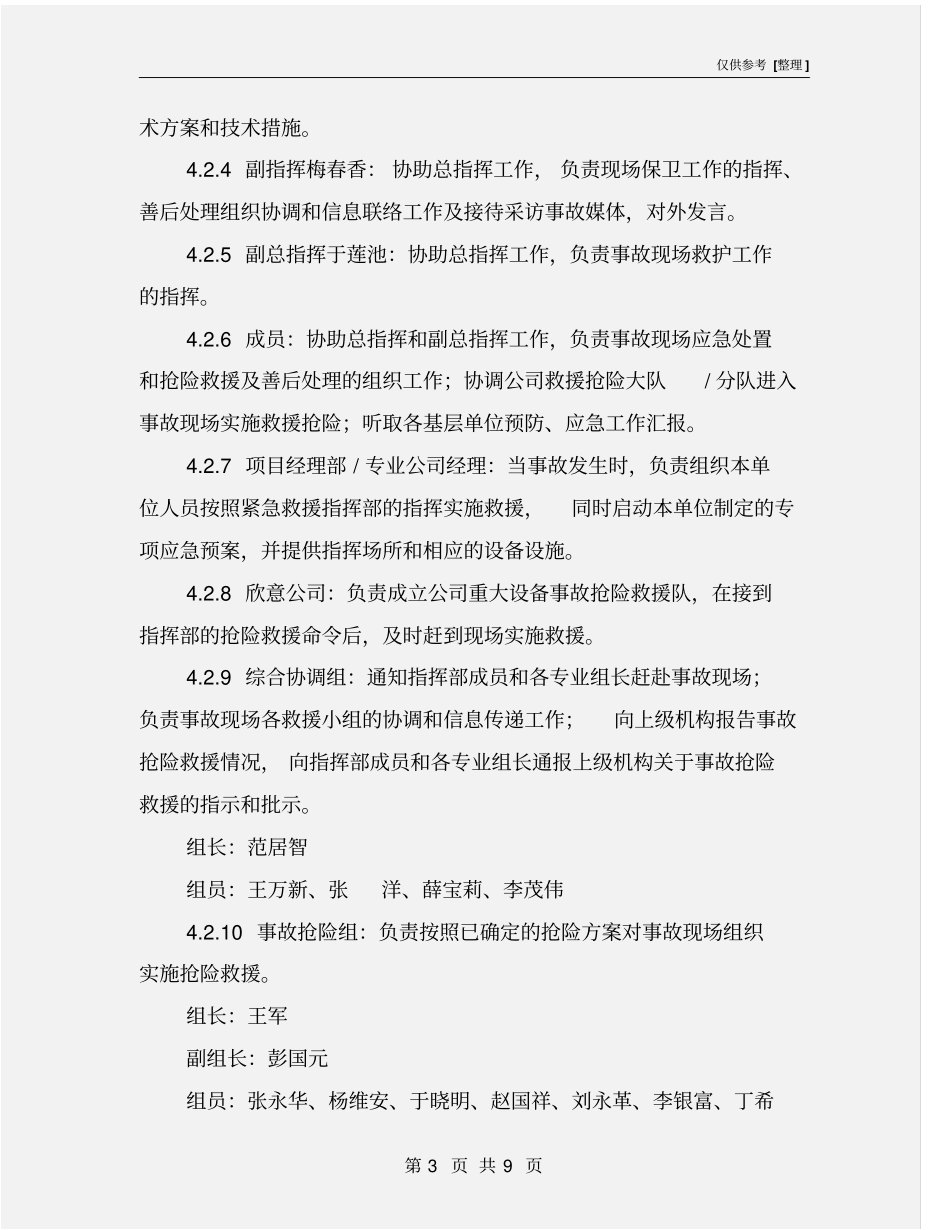 仅供参考 [整理]

术方案和技术措施。

4.2.4 副指挥梅春香：协助总指挥工作，负责现场保卫工作的指挥、善后处理组织协调和信息联络工作及接待采访事故媒体，对外发言。

4.2.5 副总指挥于莲池：协助总指挥工作，负责事故现场救护工作的指挥。

4.2.6 成员：协助总指挥和副总指挥工作，负责事故现场应急处置和抢险救援及善后处理的组织工作；协调公司救援抢险大队 / 分队进入事故现场实施救援抢险；听取各基层单位预防、应急工作汇报。

4.2.7 项目经理部 / 专业公司经理：当事故发生时，负责组织本单位人员按照紧急救援指挥部的指挥实施救援，同时启动本单位制定的专项应急预案，并提供指挥场所和相应的设备设施。

4.2.8 欣意公司：负责成立公司重大设备事故抢险救援队，在接到指挥部的抢险救援命令后，及时赶到现场实施救援。

4.2.9 综合协调组：通知指挥部成员和各专业组长赶赴事故现场；负责事故现场各救援小组的协调和信息传递工作；向上级机构报告事故抢险救援情况，向指挥部成员和各专业组长通报上级机构关于事故抢险救援的指示和批示。

组长：范居智

组员：王万新、张 洋、薛宝莉、李茂伟

4.2.10 事故抢险组：负责按照已确定的抢险方案对事故现场组织实施抢险救援。

组长：王军

副组长：彭国元

组员：张永华、杨维安、于晓明、赵国祥、刘永革、李银富、丁希

第 3 页 共 9 页